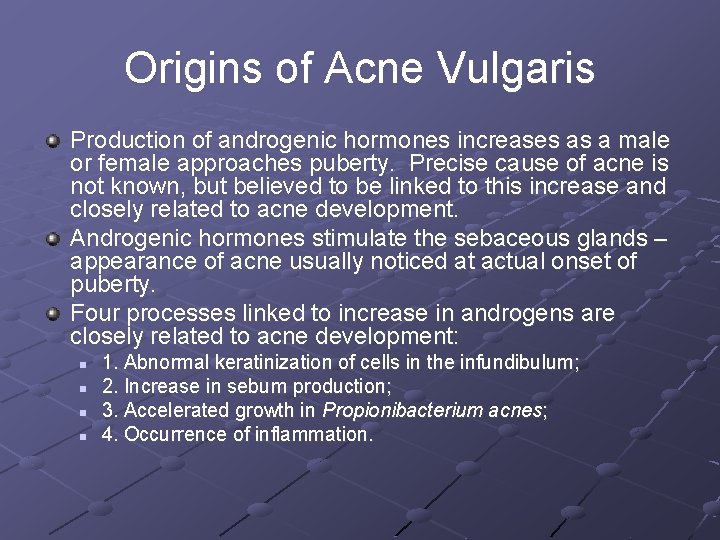 Origins of Acne Vulgaris

Production of androgenic hormones increases as a male or female approaches puberty. Precise cause of acne is not known, but believed to be linked to this increase and closely related to acne development.

Androgenic hormones stimulate the sebaceous glands – appearance of acne usually noticed at actual onset of puberty.

Four processes linked to increase in androgens are closely related to acne development:

1. Abnormal keratinization of cells in the infundibulum;

2. Increase in sebum production;

3. Accelerated growth in Propionibacterium acnes;

4. Occurrence of inflammation.